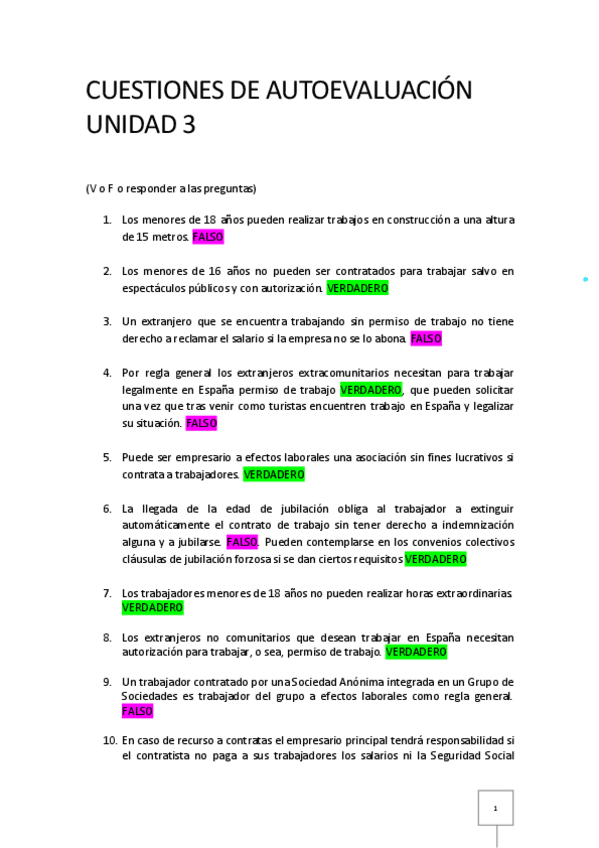 CUESTIONES DE AUTOEVALUACIÓN UNIDAD 3

(V o F o responder a las preguntas)

1. Los menores de 18 años pueden realizar trabajos en construcción a una altura de 15 metros. FALSO

2. Los menores de 16 años no pueden ser contratados para trabajar salvo en espectáculos públicos y con autorización. VERDADERO

3. Un extranjero que se encuentra trabajando sin permiso de trabajo no tiene derecho a reclamar el salario si la empresa no se lo abona. FALSO

4. Por regla general los extranjeros extracomunitarios necesitan para trabajar legalmente en España permiso de trabajo VERDADERO, que pueden solicitar una vez que tras venir como turistas encuentren trabajo en España y legalizar su situación. FALSO

5. Puede ser empresario a efectos laborales una asociación sin fines lucrativos si contrata a trabajadores. VERDADERO

6. La llegada de la edad de jubilación obliga al trabajador a extinguir automáticamente el contrato de trabajo sin tener derecho a indemnización alguna y a jubilarse. FALSO. Pueden contemplarse en los convenios colectivos cláusulas de jubilación forzosa si se dan ciertos requisitos VERDADERO

7. Los trabajadores menores de 18 años no pueden realizar horas extraordinarias. VERDADERO

8. Los extranjeros no comunitarios que desean trabajar en España necesitan autorización para trabajar, o sea, permiso de trabajo. VERDADERO

9. Un trabajador contratado por una Sociedad Anónima integrada en un Grupo de Sociedades es trabajador del grupo a efectos laborales como regla general. FALSO

10. En caso de recurso a contratas el empresario principal tendrá responsabilidad si el contratista no paga a sus trabajadores los salarios ni la Seguridad Social

1